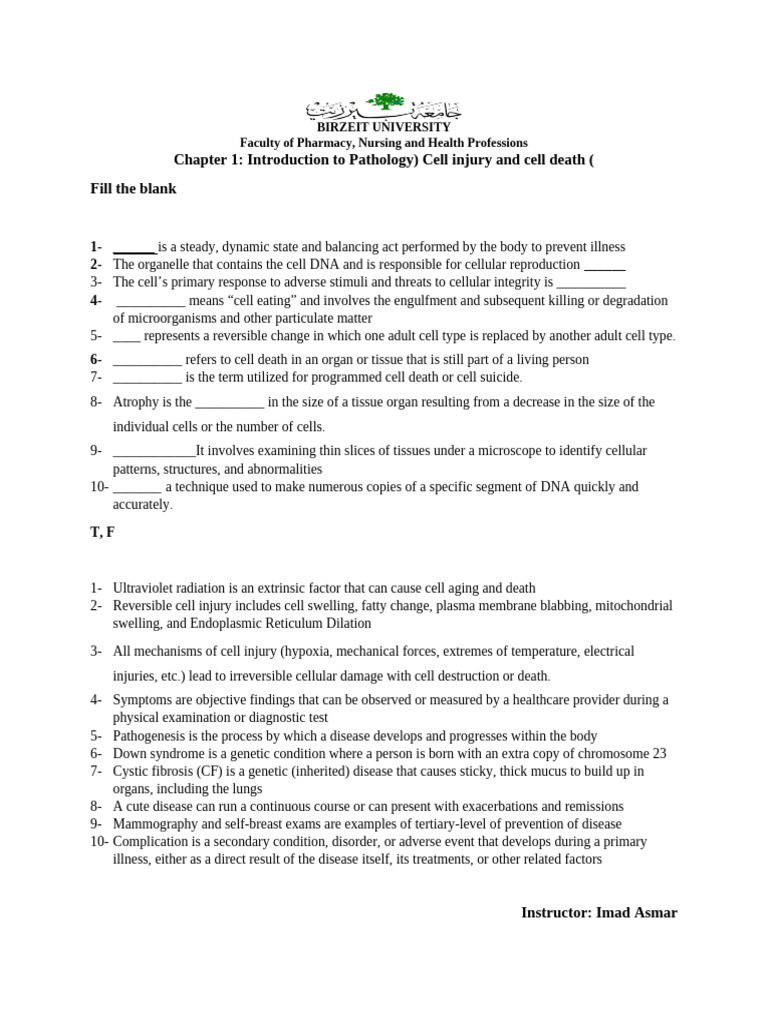 جامعة بيرزيت
BIRZEIT UNIVERSITY
Faculty of Pharmacy, Nursing and Health Professions
Chapter 1: Introduction to Pathology) Cell injury and cell death (

Fill the blank

1- ______is a steady, dynamic state and balancing act performed by the body to prevent illness
2- The organelle that contains the cell DNA and is responsible for cellular reproduction ______
3- The cell's primary response to adverse stimuli and threats to cellular integrity is __________
4- __________ means "cell eating" and involves the engulfment and subsequent killing or degradation of microorganisms and other particulate matter
5- ____ represents a reversible change in which one adult cell type is replaced by another adult cell type.
6- __________ refers to cell death in an organ or tissue that is still part of a living person
7- __________ is the term utilized for programmed cell death or cell suicide.
8- Atrophy is the __________ in the size of a tissue organ resulting from a decrease in the size of the individual cells or the number of cells.
9- ____________It involves examining thin slices of tissues under a microscope to identify cellular patterns, structures, and abnormalities
10- _______ a technique used to make numerous copies of a specific segment of DNA quickly and accurately.

T, F

1- Ultraviolet radiation is an extrinsic factor that can cause cell aging and death
2- Reversible cell injury includes cell swelling, fatty change, plasma membrane blabbing, mitochondrial swelling, and Endoplasmic Reticulum Dilation
3- All mechanisms of cell injury (hypoxia, mechanical forces, extremes of temperature, electrical injuries, etc.) lead to irreversible cellular damage with cell destruction or death.
4- Symptoms are objective findings that can be observed or measured by a healthcare provider during a physical examination or diagnostic test
5- Pathogenesis is the process by which a disease develops and progresses within the body
6- Down syndrome is a genetic condition where a person is born with an extra copy of chromosome 23
7- Cystic fibrosis (CF) is a genetic (inherited) disease that causes sticky, thick mucus to build up in organs, including the lungs
8- A cute disease can run a continuous course or can present with exacerbations and remissions
9- Mammography and self-breast exams are examples of tertiary-level of prevention of disease
10- Complication is a secondary condition, disorder, or adverse event that develops during a primary illness, either as a direct result of the disease itself, its treatments, or other related factors

Instructor: Imad Asmar